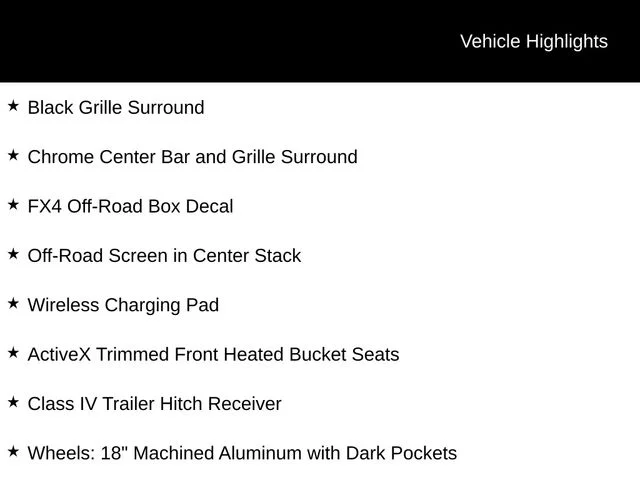 Vehicle Highlights

★ Black Grille Surround

★ Chrome Center Bar and Grille Surround

★ FX4 Off-Road Box Decal

★ Off-Road Screen in Center Stack

★ Wireless Charging Pad

★ ActiveX Trimmed Front Heated Bucket Seats

★ Class IV Trailer Hitch Receiver

★ Wheels: 18" Machined Aluminum with Dark Pockets